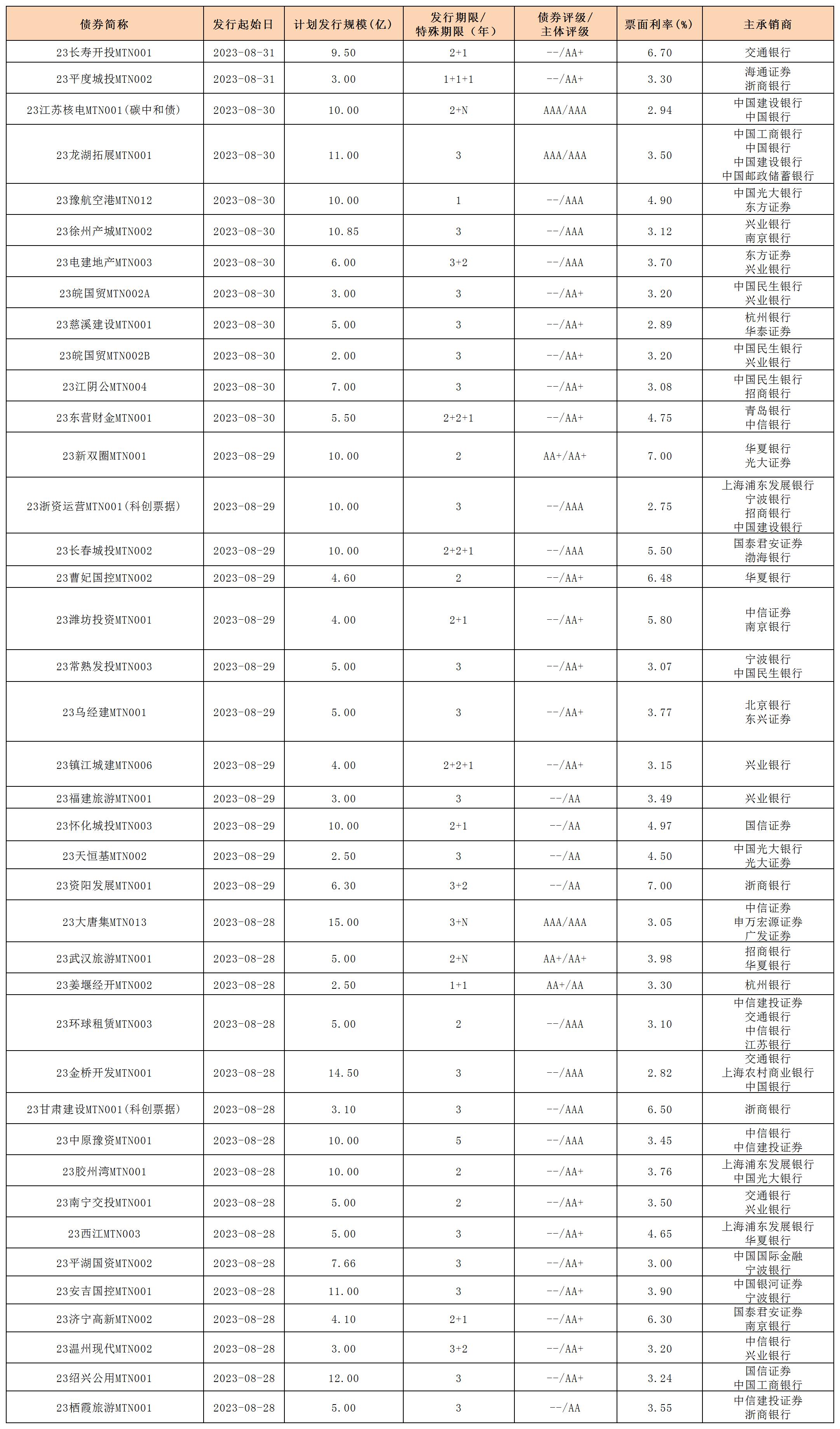 | 债券简称 | 发行起始日 | 计划发行规模(亿) | 发行期限/特殊期限(年) | 债券评级/主体评级 | 票面利率(%) | 主承销商 |
|---|---|---|---|---|---|---|
| 23长寿开投MTN001 | 2023-08-31 | 9.50 | 2+1 | --/AA+ | 6.70 | 交通银行 |
| 23平度城投MTN002 | 2023-08-31 | 3.00 | 1+1+1 | --/AA+ | 3.30 | 海通证券 浙商银行 |
| 23江苏核电MTN001(碳中和债) | 2023-08-30 | 10.00 | 2+N | AAA/AAA | 2.94 | 中国建设银行 中国银行 |
| 23龙湖拓展MTN001 | 2023-08-30 | 11.00 | 3 | AAA/AAA | 3.50 | 中国工商银行 中国银行 中国建设银行 中国邮政储蓄银行 |
| 23豫航空港MTN012 | 2023-08-30 | 10.00 | 1 | --/AAA | 4.90 | 中国光大银行 东方证券 |
| 23徐州产城MTN002 | 2023-08-30 | 10.85 | 3 | --/AAA | 3.12 | 兴业银行 南京银行 |
| 23电建地产MTN003 | 2023-08-30 | 6.00 | 3+2 | --/AAA | 3.70 | 东方证券 兴业银行 |
| 23皖国贸MTN002A | 2023-08-30 | 3.00 | 3 | --/AA+ | 3.20 | 中国民生银行 兴业银行 |
| 23慈溪建设MTN001 | 2023-08-30 | 5.00 | 3 | --/AA+ | 2.89 | 杭州银行 华泰证券 |
| 23皖国贸MTN002B | 2023-08-30 | 2.00 | 3 | --/AA+ | 3.20 | 中国民生银行 兴业银行 |
| 23江阴公MTN004 | 2023-08-30 | 7.00 | 3 | --/AA+ | 3.08 | 中国民生银行 招商银行 |
| 23东营财金MTN001 | 2023-08-30 | 5.50 | 2+2+1 | --/AA+ | 4.75 | 青岛银行 中信银行 |
| 23新双圈MTN001 | 2023-08-29 | 10.00 | 2 | AA+/AA+ | 7.00 | 华夏银行 光大证券 |
| 23浙资运营MTN001(科创票据) | 2023-08-29 | 10.00 | 3 | --/AAA | 2.75 | 上海浦东发展银行 宁波银行 招商银行 中国建设银行 |
| 23长春城投MTN002 | 2023-08-29 | 10.00 | 2+2+1 | --/AAA | 5.50 | 国泰君安证券 渤海银行 |
| 23曹妃国控MTN002 | 2023-08-29 | 4.60 | 2 | --/AA+ | 6.48 | 华夏银行 |
| 23潍坊投资MTN001 | 2023-08-29 | 4.00 | 2+1 | --/AA+ | 5.80 | 中信证券 南京银行 |
| 23常熟发投MTN003 | 2023-08-29 | 5.00 | 3 | --/AA+ | 3.07 | 宁波银行 中国民生银行 |
| 23乌经建MTN001 | 2023-08-29 | 5.00 | 3 | --/AA+ | 3.77 | 北京银行 东兴证券 |
| 23镇江城建MTN006 | 2023-08-29 | 4.00 | 2+2+1 | --/AA+ | 3.15 | 兴业银行 |
| 23福建旅游MTN001 | 2023-08-29 | 3.00 | 3 | --/AA | 3.49 | 兴业银行 |
| 23怀化城投MTN003 | 2023-08-29 | 10.00 | 2+1 | --/AA | 4.97 | 国信证券 |
| 23天恒基MTN002 | 2023-08-29 | 2.50 | 3 | --/AA | 4.50 | 中国光大银行 光大证券 |
| 23资阳发展MTN001 | 2023-08-29 | 6.30 | 3+2 | --/AA | 7.00 | 浙商银行 |
| 23大唐集MTN013 | 2023-08-28 | 15.00 | 3+N | AAA/AAA | 3.05 | 中信证券 申万宏源证券 广发证券 |
| 23武汉旅游MTN001 | 2023-08-28 | 5.00 | 2+N | AA+/AA+ | 3.98 | 招商银行 华夏银行 |
| 23姜堰经开MTN002 | 2023-08-28 | 2.50 | 1+1 | AA+/AA | 3.30 | 杭州银行 |
| 23环球租赁MTN003 | 2023-08-28 | 5.00 | 2 | --/AAA | 3.10 | 中信建投证券 交通银行 中信银行 江苏银行 |
| 23金桥开发MTN001 | 2023-08-28 | 14.50 | 3 | --/AAA | 2.82 | 交通银行 上海农村商业银行 中国银行 |
| 23甘肃建设MTN001(科创票据) | 2023-08-28 | 3.10 | 3 | --/AAA | 6.50 | 浙商银行 |
| 23中原豫资MTN001 | 2023-08-28 | 10.00 | 5 | --/AAA | 3.45 | 中信银行 中信建投证券 |
| 23胶州湾MTN001 | 2023-08-28 | 10.00 | 2 | --/AA+ | 3.76 | 上海浦东发展银行 中国光大银行 |
| 23南宁交投MTN001 | 2023-08-28 | 5.00 | 2 | --/AA+ | 3.50 | 交通银行 兴业银行 |
| 23西江MTN003 | 2023-08-28 | 5.00 | 3 | --/AA+ | 4.65 | 上海浦东发展银行 华夏银行 |
| 23平湖国资MTN002 | 2023-08-28 | 7.66 | 3 | --/AA+ | 3.00 | 中国国际金融 宁波银行 |
| 23安吉国控MTN001 | 2023-08-28 | 11.00 | 3 | --/AA+ | 3.90 | 中国银河证券 宁波银行 |
| 23济宁高新MTN002 | 2023-08-28 | 4.10 | 2+1 | --/AA+ | 6.30 | 国泰君安证券 南京银行 |
| 23温州现代MTN002 | 2023-08-28 | 3.00 | 3+2 | --/AA+ | 3.20 | 中信银行 兴业银行 |
| 23绍兴公用MTN001 | 2023-08-28 | 12.00 | 3 | --/AA+ | 3.24 | 国信证券 中国工商银行 |
| 23栖霞旅游MTN001 | 2023-08-28 | 5.00 | 3 | --/AA | 3.55 | 中信建投证券 浙商银行 |